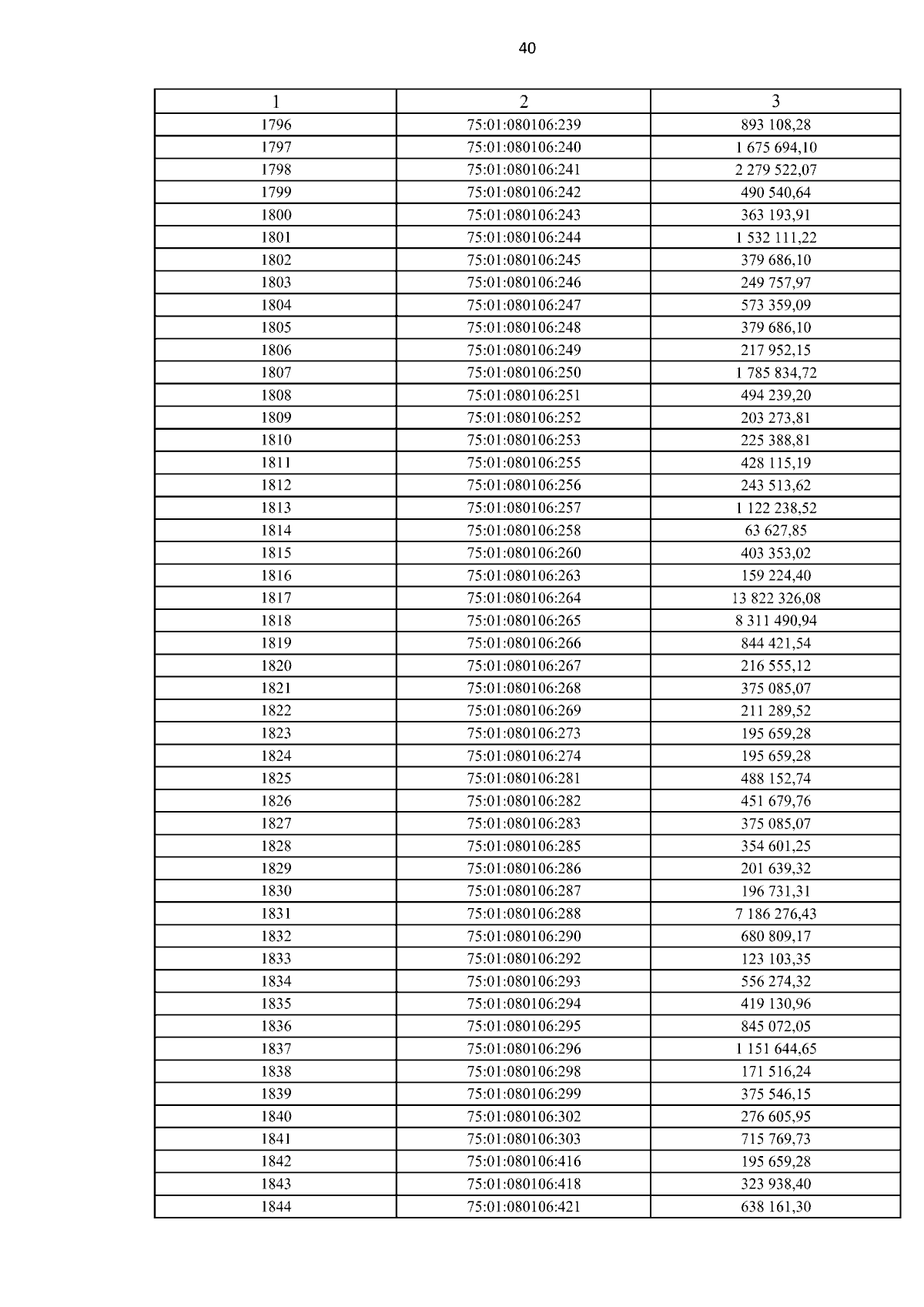 40

| 1 | 2 | 3 |
|---|---|---|
| 1796 | 75:01:080106:239 | 893 108,28 |
| 1797 | 75:01:080106:240 | 1 675 694,10 |
| 1798 | 75:01:080106:241 | 2 279 522,07 |
| 1799 | 75:01:080106:242 | 490 540,64 |
| 1800 | 75:01:080106:243 | 363 193,91 |
| 1801 | 75:01:080106:244 | 1 532 111,22 |
| 1802 | 75:01:080106:245 | 379 686,10 |
| 1803 | 75:01:080106:246 | 249 757,97 |
| 1804 | 75:01:080106:247 | 573 359,09 |
| 1805 | 75:01:080106:248 | 379 686,10 |
| 1806 | 75:01:080106:249 | 217 952,15 |
| 1807 | 75:01:080106:250 | 1 785 834,72 |
| 1808 | 75:01:080106:251 | 494 239,20 |
| 1809 | 75:01:080106:252 | 203 273,81 |
| 1810 | 75:01:080106:253 | 225 388,81 |
| 1811 | 75:01:080106:255 | 428 115,19 |
| 1812 | 75:01:080106:256 | 243 513,62 |
| 1813 | 75:01:080106:257 | 1 122 238,52 |
| 1814 | 75:01:080106:258 | 63 627,85 |
| 1815 | 75:01:080106:260 | 403 353,02 |
| 1816 | 75:01:080106:263 | 159 224,40 |
| 1817 | 75:01:080106:264 | 13 822 326,08 |
| 1818 | 75:01:080106:265 | 8 311 490,94 |
| 1819 | 75:01:080106:266 | 844 421,54 |
| 1820 | 75:01:080106:267 | 216 555,12 |
| 1821 | 75:01:080106:268 | 375 085,07 |
| 1822 | 75:01:080106:269 | 211 289,52 |
| 1823 | 75:01:080106:273 | 195 659,28 |
| 1824 | 75:01:080106:274 | 195 659,28 |
| 1825 | 75:01:080106:281 | 488 152,74 |
| 1826 | 75:01:080106:282 | 451 679,76 |
| 1827 | 75:01:080106:283 | 375 085,07 |
| 1828 | 75:01:080106:285 | 354 601,25 |
| 1829 | 75:01:080106:286 | 201 639,32 |
| 1830 | 75:01:080106:287 | 196 731,31 |
| 1831 | 75:01:080106:288 | 7 186 276,43 |
| 1832 | 75:01:080106:290 | 680 809,17 |
| 1833 | 75:01:080106:292 | 123 103,35 |
| 1834 | 75:01:080106:293 | 556 274,32 |
| 1835 | 75:01:080106:294 | 419 130,96 |
| 1836 | 75:01:080106:295 | 845 072,05 |
| 1837 | 75:01:080106:296 | 1 151 644,65 |
| 1838 | 75:01:080106:298 | 171 516,24 |
| 1839 | 75:01:080106:299 | 375 546,15 |
| 1840 | 75:01:080106:302 | 276 605,95 |
| 1841 | 75:01:080106:303 | 715 769,73 |
| 1842 | 75:01:080106:416 | 195 659,28 |
| 1843 | 75:01:080106:418 | 323 938,40 |
| 1844 | 75:01:080106:421 | 638 161,30 |